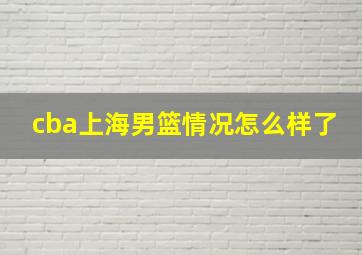 cba上海男篮情况怎么样了